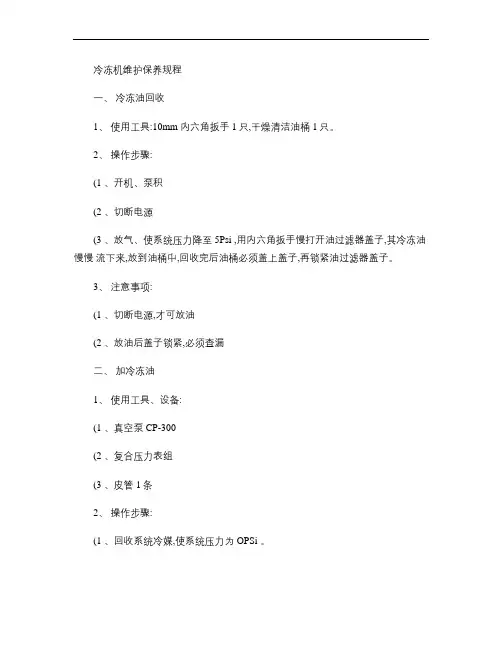 冷冻机维护保养规程

一、 冷冻油回收

1、 使用工具:10mm 内六角扳手 1 只,干燥清洁油桶 1 只。

2、 操作步骤:

(1 、开机、泵积

(2 、切断电源

(3 、放气、使系统压力降至 5Psi ,用内六角扳手慢打开油过滤器盖子,其冷冻油慢慢 流下来,放到油桶中,回收完后油桶必须盖上盖子,再锁紧油过滤器盖子。

3、 注意事项:

(1 、切断电源,才可放油

(2 、放油后盖子锁紧,必须查漏

二、 加冷冻油

1、 使用工具、设备:

(1 、真空泵 CP-300

(2 、复合压力表组

(3 、皮管 1 条

2、 操作步骤:

(1 、回收系统冷媒,使系统压力为 OPSi 。